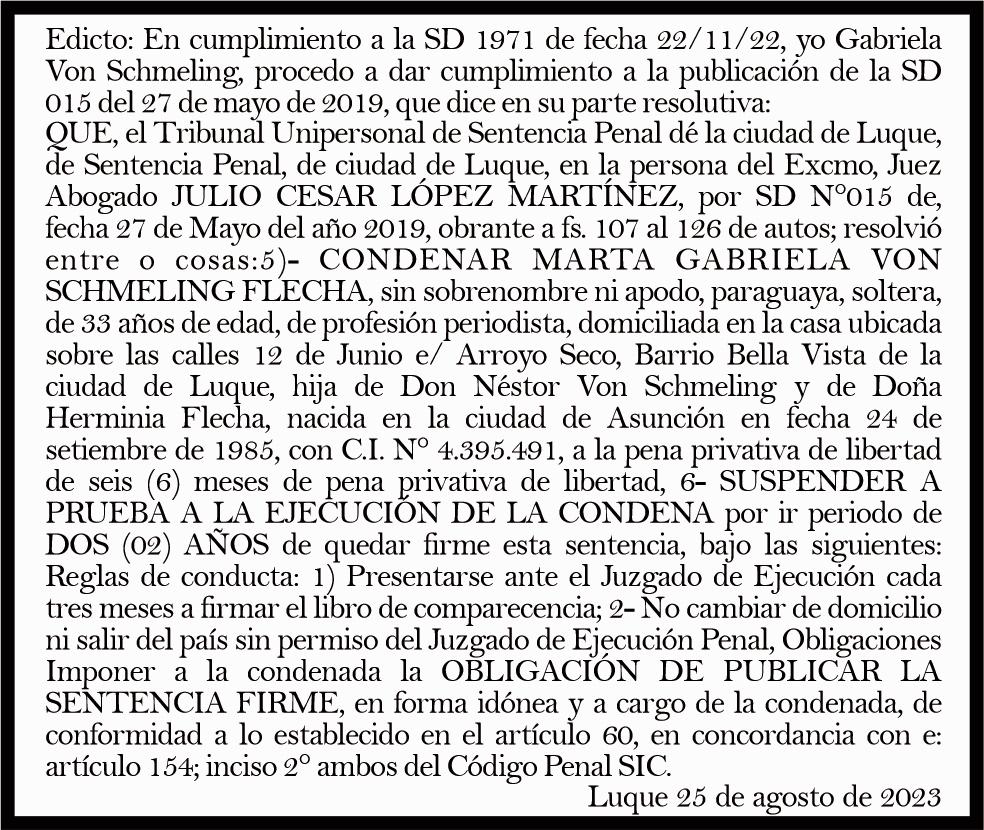 Edicto: En cumplimiento a la SD 1971 de fecha 22/11/22, yo Gabriela Von Schmeling, procedo a dar cumplimiento a la publicación de la SD 015 del 27 de mayo de 2019, que dice en su parte resolutiva:
QUE, el Tribunal Unipersonal de Sentencia Penal dé la ciudad de Luque, de Sentencia Penal, de ciudad de Luque, en la persona del Excmo, Juez Abogado JULIO CESAR LÓPEZ MARTÍNEZ, por SD N°015 de, fecha 27 de Mayo del año 2019, obrante a fs. 107 al 126 de autos; resolvió entre o cosas:5)- CONDENAR MARTA GABRIELA VON SCHMELING FLECHA, sin sobrenombre ni apodo, paraguaya, soltera, de 33 años de edad, de profesión periodista, domiciliada en la casa ubicada sobre las calles 12 de Junio e/ Arroyo Seco, Barrio Bella Vista de la ciudad de Luque, hija de Don Néstor Von Schmeling y de Doña Herminia Flecha, nacida en la ciudad de Asunción en fecha 24 de setiembre de 1985, con C.I. N° 4.395.491, a la pena privativa de libertad de seis (6) meses de pena privativa de libertad, 6- SUSPENDER A PRUEBA A LA EJECUCIÓN DE LA CONDENA por ir periodo de DOS (02) AÑOS de quedar firme esta sentencia, bajo las siguientes: Reglas de conducta: 1) Presentarse ante el Juzgado de Ejecución cada tres meses a firmar el libro de comparecencia; 2- No cambiar de domicilio ni salir del país sin permiso del Juzgado de Ejecución Penal, Obligaciones Imponer a la condenada la OBLIGACIÓN DE PUBLICAR LA SENTENCIA FIRME, en forma idónea y a cargo de la condenada, de conformidad a lo establecido en el artículo 60, en concordancia con e: artículo 154; inciso 2° ambos del Código Penal SIC.
Luque 25 de agosto de 2023